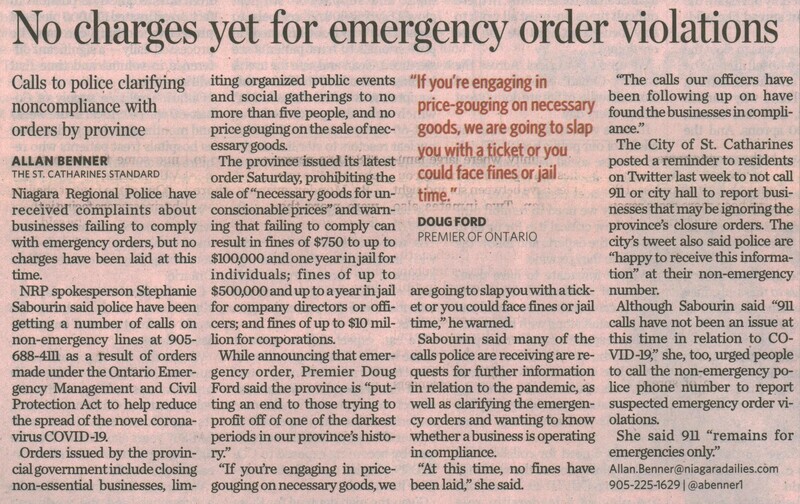 No charges yet for emergency order violations

Calls to police clarifying noncompliance with orders by province

ALLAN BENNER
THE ST. CATHARINES STANDARD

Niagara Regional Police have received complaints about businesses failing to comply with emergency orders, but no charges have been laid at this time.

NRP spokesperson Stephanie Sabourin said police have been getting a number of calls on non-emergency lines at 905-688-4111 as a result of orders made under the Ontario Emergency Management and Civil Protection Act to help reduce the spread of the novel coronavirus COVID-19.

Orders issued by the provincial government include closing non-essential businesses, limiting organized public events and social gatherings to no more than five people, and no price gouging on the sale of necessary goods.

The province issued its latest order Saturday, prohibiting the sale of "necessary goods for unconscionable prices" and warning that failing to comply can result in fines of $750 to up to $100,000 and one year in jail for individuals; fines of up to $500,000 and up to a year in jail for company directors or officers; and fines of up to $10 million for corporations.

While announcing that emergency order, Premier Doug Ford said the province is "putting an end to those trying to profit off of one of the darkest periods in our province's history."

"If you're engaging in price-gouging on necessary goods, we are going to slap you with a ticket or you could face fines or jail time," he warned.

"If you're engaging in price-gouging on necessary goods, we are going to slap you with a ticket or you could face fines or jail time."
DOUG FORD
PREMIER OF ONTARIO

Sabourin said many of the calls police are receiving are requests for further information in relation to the pandemic, as well as clarifying the emergency orders and wanting to know whether a business is operating in compliance.

"At this time, no fines have been laid," she said.

"The calls our officers have been following up on have found the businesses in compliance."

The City of St. Catharines posted a reminder to residents on Twitter last week to not call 911 or city hall to report businesses that may be ignoring the province's closure orders. The city's tweet also said police are "happy to receive this information" at their non-emergency number.

Although Sabourin said "911 calls have not been an issue at this time in relation to COVID-19," she, too, urged people to call the non-emergency police phone number to report suspected emergency order violations.

She said 911 "remains for emergencies only."

Allan.Benner@niagaradailies.com
905-225-1629 | @abenner1